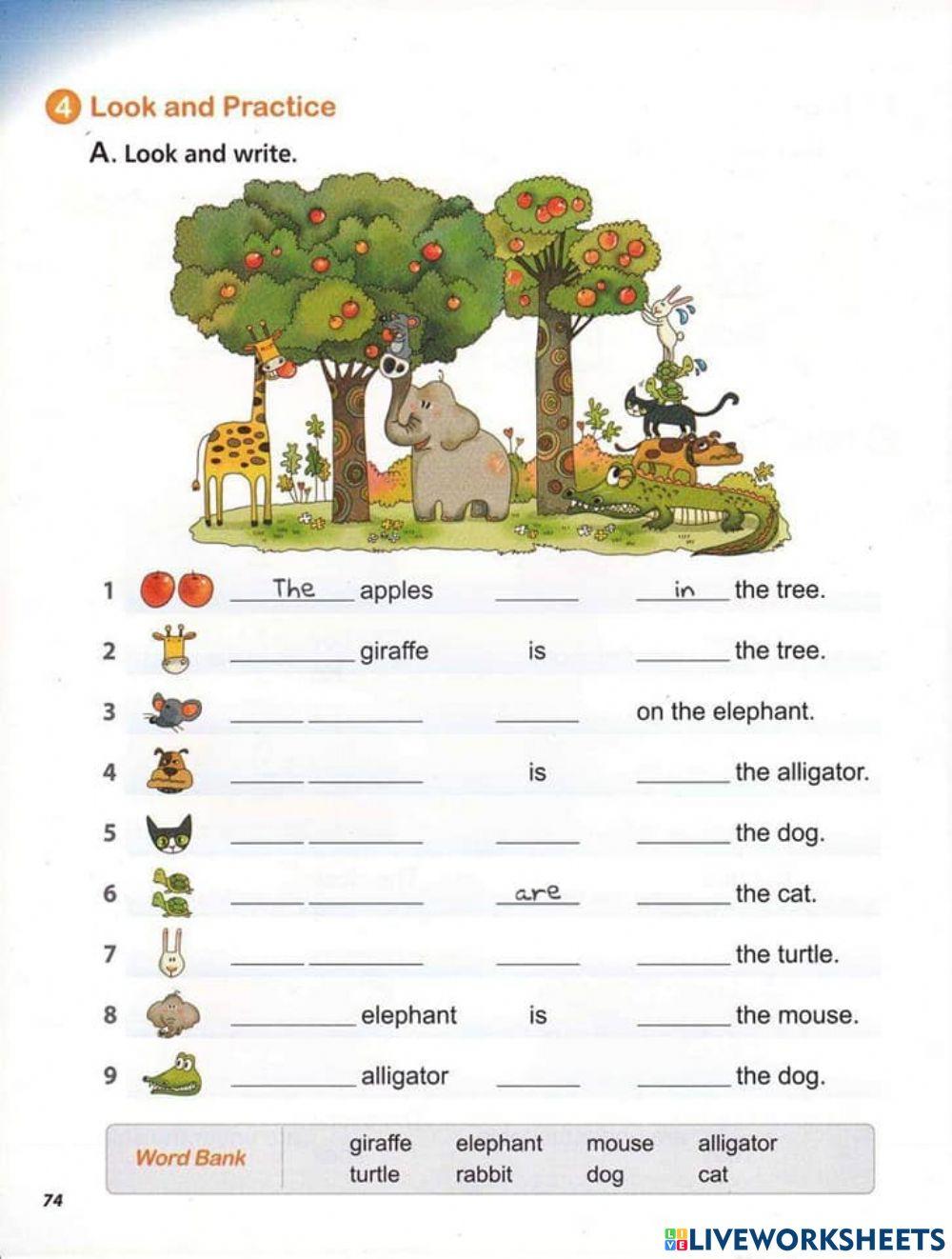 4 Look and Practice

A. Look and write.

1 The apples ____ in the tree.

2 ____ giraffe is ____ the tree.

3 ____ ____ ____ on the elephant.

4 ____ ____ is ____ the alligator.

5 ____ ____ ____ ____ the dog.

6 ____ ____ are ____ the cat.

7 ____ ____ ____ ____ the turtle.

8 ____ elephant is ____ the mouse.

9 ____ alligator ____ ____ the dog.

Word Bank
giraffe elephant mouse alligator
turtle rabbit dog cat

74

LIVEWORKSHEETS